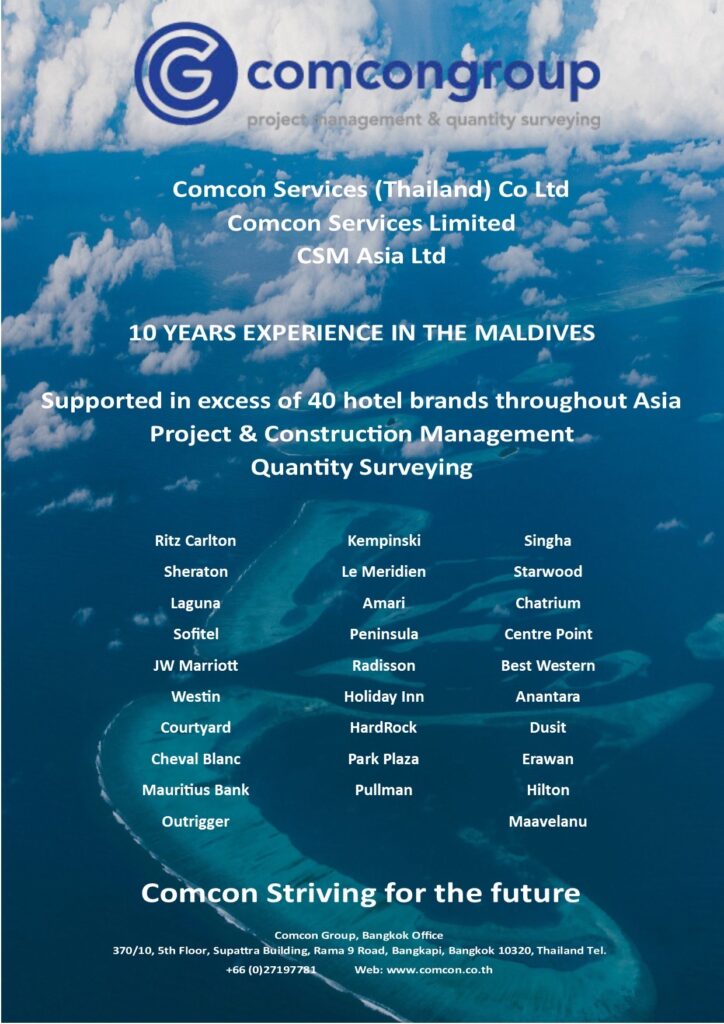 comcongroup
project management & quantity surveying

Comcon Services (Thailand) Co Ltd
Comcon Services Limited
CSM Asia Ltd

10 YEARS EXPERIENCE IN THE MALDIVES

Supported in excess of 40 hotel brands throughout Asia
Project & Construction Management
Quantity Surveying

Ritz Carlton
Sheraton
Laguna
Sofitel
JW Marriott
Westin
Courtyard
Cheval Blanc
Mauritius Bank
Outrigger

Kempinski
Le Meridien
Amari
Peninsula
Radisson
Holiday Inn
HardRock
Park Plaza
Pullman

Singha
Starwood
Chatrium
Centre Point
Best Western
Anantara
Dusit
Erawan
Hilton
Maavelanu

Comcon Striving for the future

Comcon Group, Bangkok Office
370/10, 5th Floor, Supattra Building, Rama 9 Road, Bangkapi, Bangkok 10320, Thailand Tel.
+66 (0)27197781 Web: www.comcon.co.th